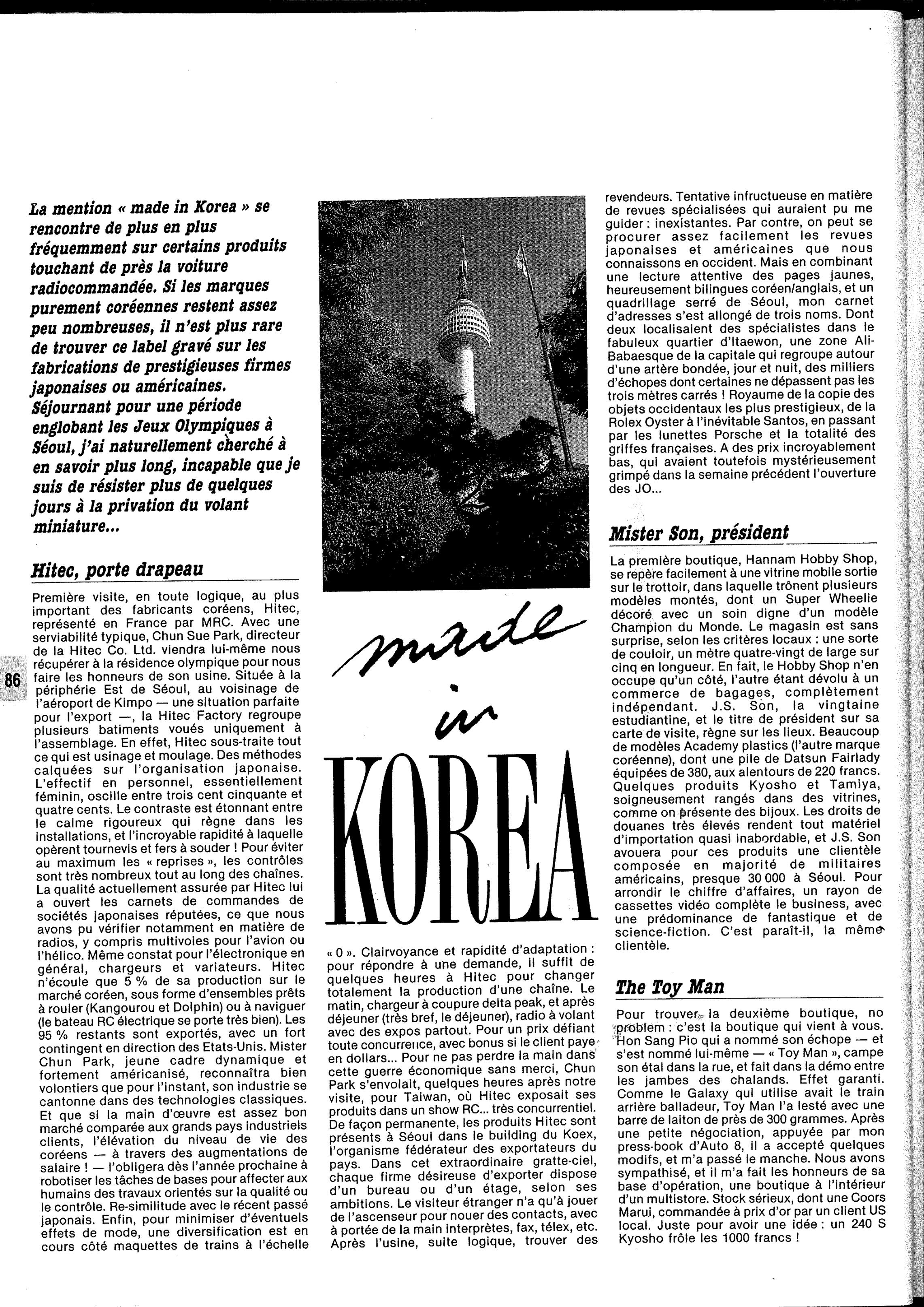 La mention « made in Korea » se rencontre de plus en plus fréquemment sur certains produits touchant de près la voiture radiocommandée. Si les marques purement coréennes restent assez peu nombreuses, il n'est plus rare de trouver ce label gravé sur les fabrications de prestigieuses firmes japonaises ou américaines. Séjournant pour une période englobant les Jeux Olympiques à Séoul, j'ai naturellement cherché à en savoir plus long, incapable que je suis de résister plus de quelques jours à la privation du volant miniature...

Hitec, porte drapeau

Première visite, en toute logique, au plus important des fabricants coréens, Hitec, représenté en France par MRC. Avec une serviabilité typique, Chun Sue Park, directeur de la Hitec Co. Ltd. viendra lui-même nous récupérer à la résidence olympique pour nous faire les honneurs de son usine. Située à la périphérie Est de Séoul, au voisinage de l'aéroport de Kimpo — une situation parfaite pour l'export —, la Hitec Factory regroupe plusieurs batiments voués uniquement à l'assemblage. En effet, Hitec sous-traite tout ce qui est usinage et moulage. Des méthodes calquées sur l'organisation japonaise. L'effectif en personnel, essentiellement féminin, oscille entre trois cent cinquante et quatre cents. Le contraste est étonnant entre le calme rigoureux qui règne dans les installations, et l'incroyable rapidité à laquelle opèrent tournevis et fers à souder ! Pour éviter au maximum les « reprises », les contrôles sont très nombreux tout au long des chaînes. La qualité actuellement assurée par Hitec lui a ouvert les carnets de commandes de sociétés japonaises réputées, ce que nous avons pu vérifier notamment en matière de radios, y compris multivoies pour l'avion ou l'hélico. Même constat pour l'électronique en général, chargeurs et variateurs. Hitec n'écoule que 5 % de sa production sur le marché coréen, sous forme d'ensembles prêts à rouler (Kangourou et Dolphin) ou à naviguer (le bateau RC électrique se porte très bien). Les 95 % restants sont exportés, avec un fort contingent en direction des Etats-Unis. Mister Chun Park, jeune cadre dynamique et fortement américanisé, reconnaîtra bien volontiers que pour l'instant, son industrie se cantonne dans des technologies classiques. Et que si la main d'œuvre est assez bon marché comparée aux grands pays industriels clients, l'élévation du niveau de vie des coréens — à travers des augmentations de salaire ! — l'obligera dès l'année prochaine à robotiser les tâches de bases pour affecter aux humains des travaux orientés sur la qualité ou le contrôle. Re-similitude avec le récent passé japonais. Enfin, pour minimiser d'éventuels effets de mode, une diversification est en cours côté maquettes de trains à l'échelle

86

made in KOREA

« 0 ». Clairvoyance et rapidité d'adaptation : pour répondre à une demande, il suffit de quelques heures à Hitec pour changer totalement la production d'une chaîne. Le matin, chargeur à coupure delta peak, et après déjeuner (très bref, le déjeuner), radio à volant avec des expos partout. Pour un prix défiant toute concurrence, avec bonus si le client paye en dollars... Pour ne pas perdre la main dans cette guerre économique sans merci, Chun Park s'envolait, quelques heures après notre visite, pour Taiwan, où Hitec exposait ses produits dans un show RC... très concurrentiel. De façon permanente, les produits Hitec sont présents à Séoul dans le building du Koex, l'organisme fédérateur des exportateurs du pays. Dans cet extraordinaire gratte-ciel, chaque firme désireuse d'exporter dispose d'un bureau ou d'un étage, selon ses ambitions. Le visiteur étranger n'a qu'à jouer de l'ascenseur pour nouer des contacts, avec à portée de la main interprètes, fax, télex, etc. Après l'usine, suite logique, trouver des

revendeurs. Tentative infructueuse en matière de revues spécialisées qui auraient pu me guider : inexistantes. Par contre, on peut se procurer assez facilement les revues japonaises et américaines que nous connaissons en occident. Mais en combinant une lecture attentive des pages jaunes, heureusement bilingues coréen/anglais, et un quadrillage serré de Séoul, mon carnet d'adresses s'est allongé de trois noms. Dont deux localisaient des spécialistes dans le fabuleux quartier d'Itaewon, une zone Ali-Babaesque de la capitale qui regroupe autour d'une artère bondée, jour et nuit, des milliers d'échopes dont certaines ne dépassent pas les trois mètres carrés ! Royaume de la copie des objets occidentaux les plus prestigieux, de la Rolex Oyster à l'inévitable Santos, en passant par les lunettes Porsche et la totalité des griffes françaises. A des prix incroyablement bas, qui avaient toutefois mystérieusement grimpé dans la semaine précédent l'ouverture des JO...

Mister Son, président

La première boutique, Hannam Hobby Shop, se repère facilement à une vitrine mobile sortie sur le trottoir, dans laquelle trônent plusieurs modèles montés, dont un Super Wheelie décoré avec un soin digne d'un modèle Champion du Monde. Le magasin est sans surprise, selon les critères locaux : une sorte de couloir, un mètre quatre-vingt de large sur cinq en longueur. En fait, le Hobby Shop n'en occupe qu'un côté, l'autre étant dévolu à un commerce de bagages, complètement indépendant. J.S. Son, la vingtaine estudiantine, et le titre de président sur sa carte de visite, règne sur les lieux. Beaucoup de modèles Academy plastics (l'autre marque coréenne), dont une pile de Datsun Fairlady équipées de 380, aux alentours de 220 francs. Quelques produits Kyosho et Tamiya, soigneusement rangés dans des vitrines, comme on présente des bijoux. Les droits de douanes très élevés rendent tout matériel d'importation quasi inabordable, et J.S. Son avouera pour ces produits une clientèle composée en majorité de militaires américains, presque 30 000 à Séoul. Pour arrondir le chiffre d'affaires, un rayon de cassettes vidéo complète le business, avec une prédominance de fantastique et de science-fiction. C'est paraît-il, la même clientèle.

The Toy Man

Pour trouver la deuxième boutique, no problem : c'est la boutique qui vient à vous. Hon Sang Pio qui a nommé son échope — et s'est nommé lui-même — « Toy Man », campe son étal dans la rue, et fait dans la démo entre les jambes des chalands. Effet garanti. Comme le Galaxy qui utilise avait le train arrière balladeur, Toy Man l'a lesté avec une barre de laiton de près de 300 grammes. Après une petite négociation, appuyée par mon press-book d'Auto 8, il a accepté quelques modifs, et m'a passé le manche. Nous avons sympathisé, et il m'a fait les honneurs de sa base d'opération, une boutique à l'intérieur d'un multistore. Stock sérieux, dont une Coors Marui, commandée à prix d'or par un client US local. Juste pour avoir une idée : un 240 S Kyosho frôle les 1000 francs !